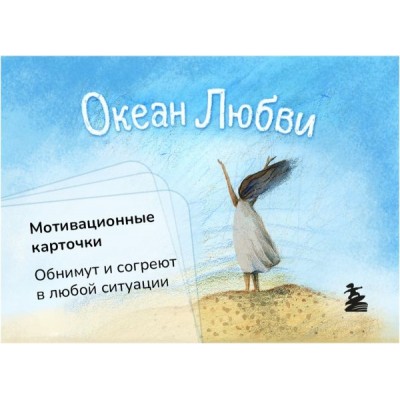 Океан Любви

Мотивационные карточки

Обнимут и согреют в любой ситуации